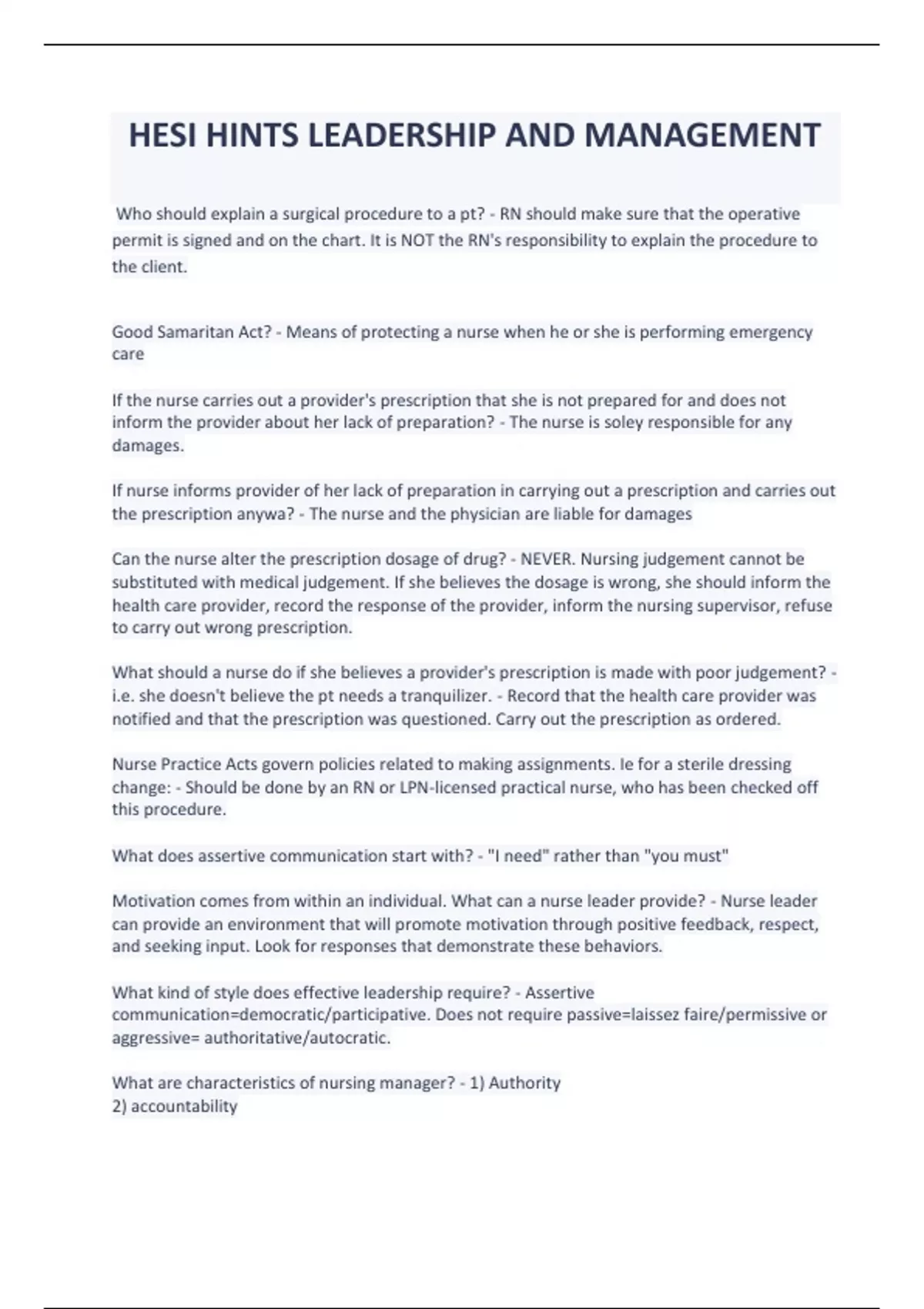 HESI HINTS LEADERSHIP AND MANAGEMENT

Who should explain a surgical procedure to a pt? - RN should make sure that the operative permit is signed and on the chart. It is NOT the RN's responsibility to explain the procedure to the client.

Good Samaritan Act? - Means of protecting a nurse when he or she is performing emergency care

If the nurse carries out a provider's prescription that she is not prepared for and does not inform the provider about her lack of preparation? - The nurse is soley responsible for any damages.

If nurse informs provider of her lack of preparation in carrying out a prescription and carries out the prescription anywa? - The nurse and the physician are liable for damages

Can the nurse alter the prescription dosage of drug? - NEVER. Nursing judgement cannot be substituted with medical judgement. If she believes the dosage is wrong, she should inform the health care provider, record the response of the provider, inform the nursing supervisor, refuse to carry out wrong prescription.

What should a nurse do if she believes a provider's prescription is made with poor judgement? - i.e. she doesn't believe the pt needs a tranquilizer. - Record that the health care provider was notified and that the prescription was questioned. Carry out the prescription as ordered.

Nurse Practice Acts govern policies related to making assignments. Ie for a sterile dressing change: - Should be done by an RN or LPN-licensed practical nurse, who has been checked off this procedure.

What does assertive communication start with? - "I need" rather than "you must"

Motivation comes from within an individual. What can a nurse leader provide? - Nurse leader can provide an environment that will promote motivation through positive feedback, respect, and seeking input. Look for responses that demonstrate these behaviors.

What kind of style does effective leadership require? - Assertive communication=democratic/participative. Does not require passive=laissez faire/permissive or aggressive= authoritative/autocratic.

What are characteristics of nursing manager? - 1) Authority
2) accountability